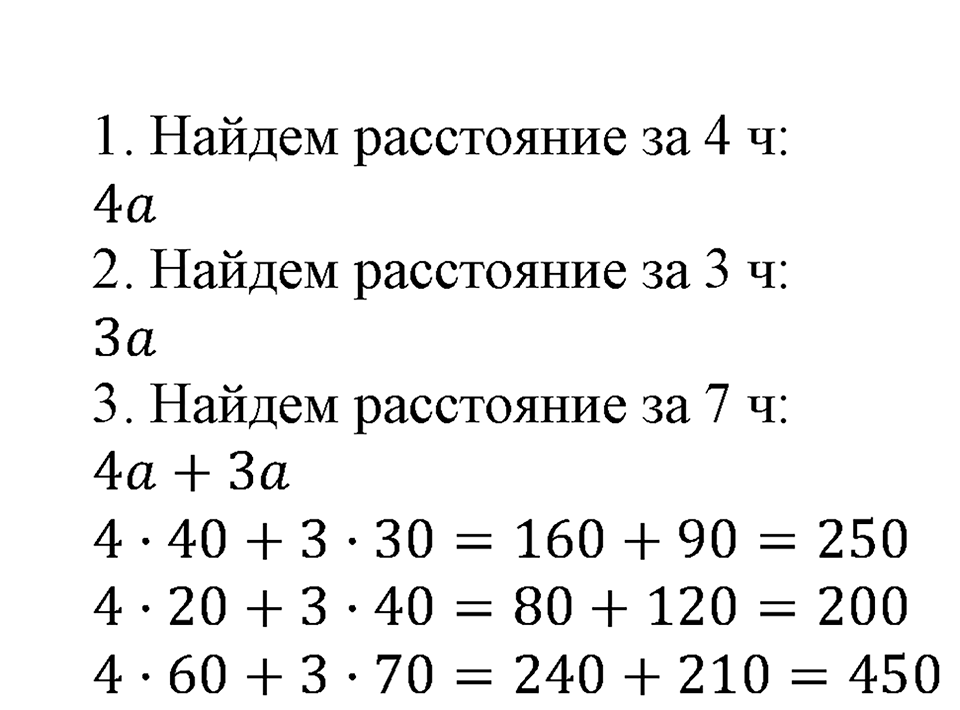 1. Найдем расстояние за 4 ч:
$4a$
2. Найдем расстояние за 3 ч:
$3a$
3. Найдем расстояние за 7 ч:
$4a + 3a$
$4 \cdot 40 + 3 \cdot 30 = 160 + 90 = 250$
$4 \cdot 20 + 3 \cdot 40 = 80 + 120 = 200$
$4 \cdot 60 + 3 \cdot 70 = 240 + 210 = 450$